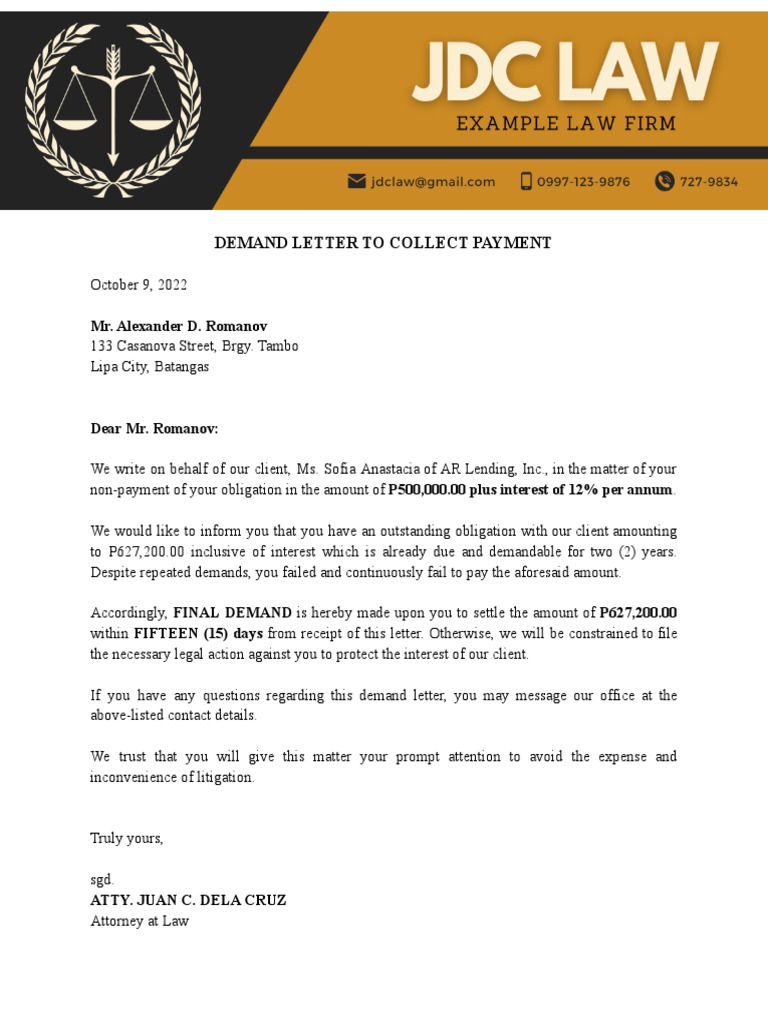 JDC LAW
EXAMPLE LAW FIRM

jdclaw@gmail.com 0997-123-9876 727-9834

DEMAND LETTER TO COLLECT PAYMENT

October 9, 2022

Mr. Alexander D. Romanov
133 Casanova Street, Brgy. Tambo
Lipa City, Batangas

Dear Mr. Romanov:

We write on behalf of our client, Ms. Sofia Anastacia of AR Lending, Inc., in the matter of your non-payment of your obligation in the amount of P500,000.00 plus interest of 12% per annum.

We would like to inform you that you have an outstanding obligation with our client amounting to P627,200.00 inclusive of interest which is already due and demandable for two (2) years. Despite repeated demands, you failed and continuously fail to pay the aforesaid amount.

Accordingly, FINAL DEMAND is hereby made upon you to settle the amount of P627,200.00 within FIFTEEN (15) days from receipt of this letter. Otherwise, we will be constrained to file the necessary legal action against you to protect the interest of our client.

If you have any questions regarding this demand letter, you may message our office at the above-listed contact details.

We trust that you will give this matter your prompt attention to avoid the expense and inconvenience of litigation.

Truly yours,

sgd.
ATTY. JUAN C. DELA CRUZ
Attorney at Law